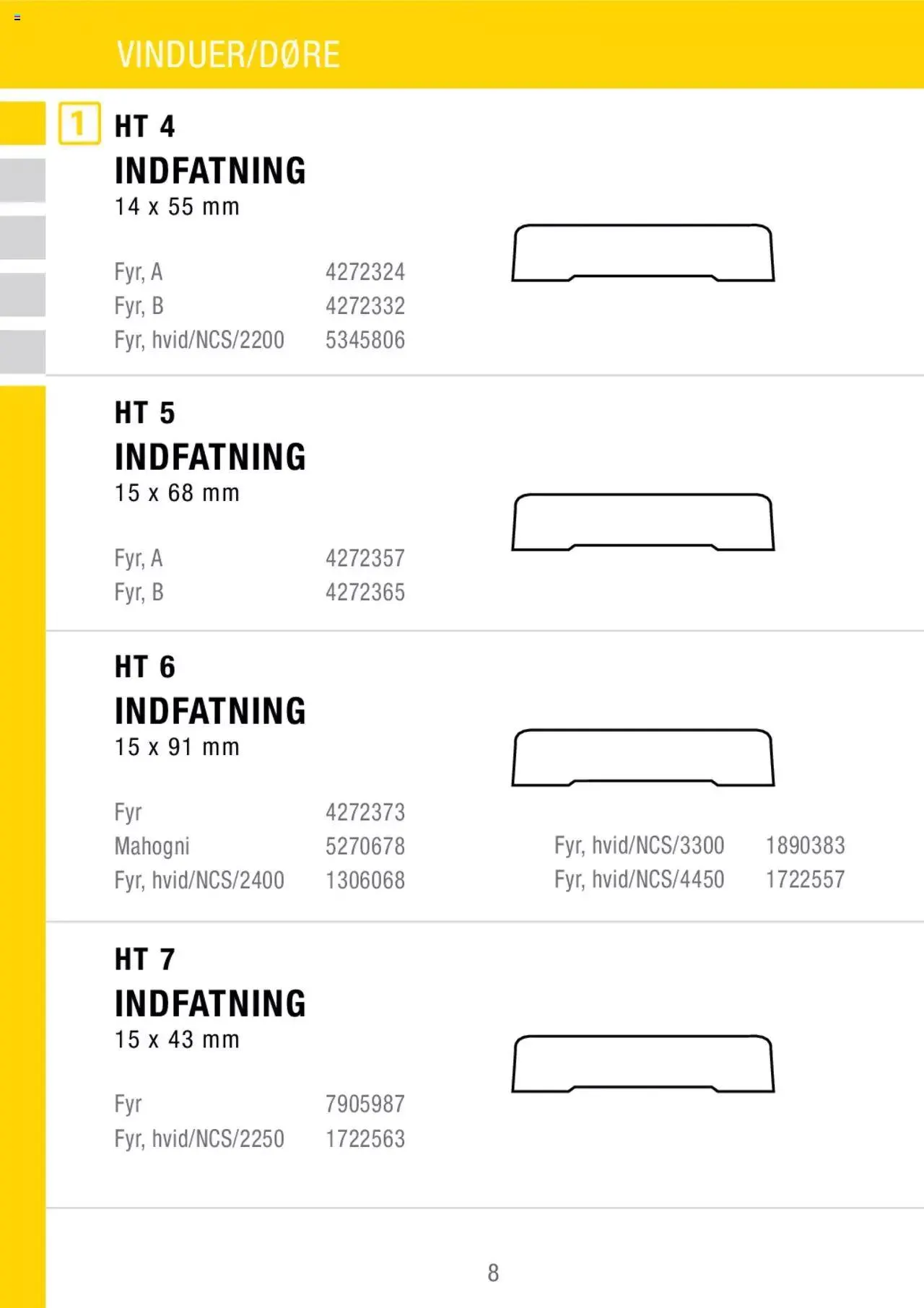 VINDUER/DØRE

1

HT 4

INDFATNING

14 x 55 mm

Fyr, A 4272324
Fyr, B 4272332
Fyr, hvid/NCS/2200 5345806

HT 5

INDFATNING

15 x 68 mm

Fyr, A 4272357
Fyr, B 4272365

HT 6

INDFATNING

15 x 91 mm

Fyr 4272373
Mahogni 5270678
Fyr, hvid/NCS/2400 1306068

Fyr, hvid/NCS/3300 1890383
Fyr, hvid/NCS/4450 1722557

HT 7

INDFATNING

15 x 43 mm

Fyr 7905987
Fyr, hvid/NCS/2250 1722563

8